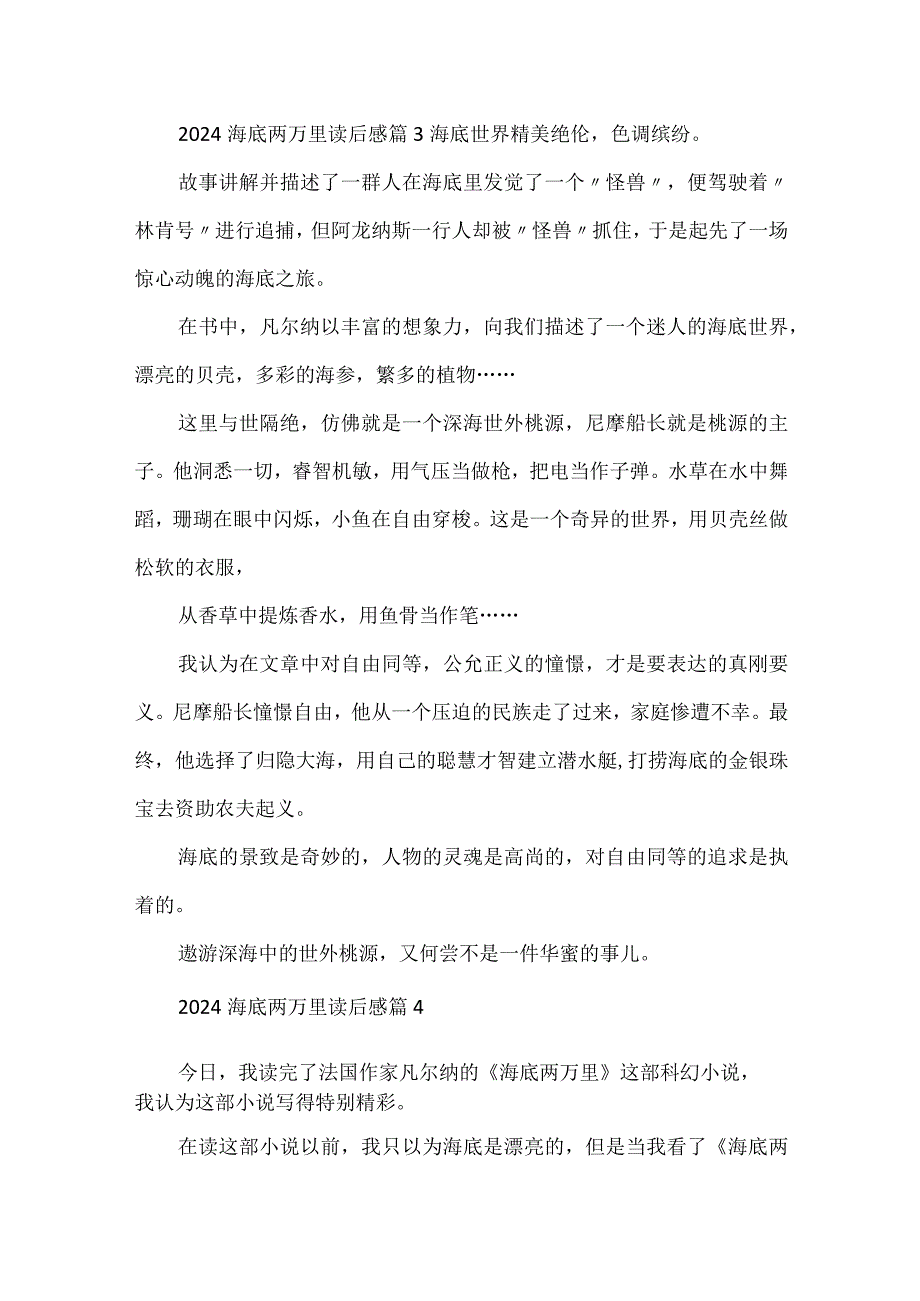 2024 海底两万里读后感篇 3 海底世界精美绝伦，色调缤纷。

故事讲解并描述了一群人在海底里发觉了一个〃怪兽〃，便驾驶着〃林肯号〃进行追捕，但阿龙纳斯一行人却被〃怪兽〃抓住，于是起先了一场惊心动魄的海底之旅。

在书中，凡尔纳以丰富的想象力，向我们描述了一个迷人的海底世界，漂亮的贝壳，多彩的海参，繁多的植物……

这里与世隔绝，仿佛就是一个深海世外桃源，尼摩船长就是桃源的主子。他洞悉一切，睿智机敏，用气压当做枪，把电当作子弹。水草在水中舞蹈，珊瑚在眼中闪烁，小鱼在自由穿梭。这是一个奇异的世界，用贝壳丝做松软的衣服，

从香草中提炼香水，用鱼骨当作笔……

我认为在文章中对自由同等，公允正义的憧憬，才是要表达的真刚要义。尼摩船长憧憬自由，他从一个压迫的民族走了过来，家庭惨遭不幸。最终，他选择了归隐大海，用自己的聪慧才智建立潜水艇，打捞海底的金银珠宝去资助农夫起义。

海底的景致是奇妙的，人物的灵魂是高尚的，对自由同等的追求是执着的。

遨游深海中的世外桃源，又何尝不是一件华蜜的事儿。

2024 海底两万里读后感篇 4

今日，我读完了法国作家凡尔纳的《海底两万里》这部科幻小说，我认为这部小说写得特别精彩。

在读这部小说以前，我只以为海底是漂亮的，但是当我看了《海底两